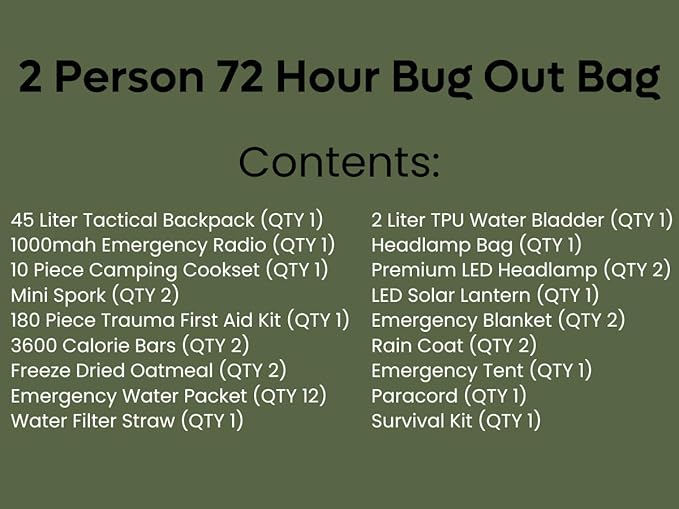 2 Person 72 Hour Bug Out Bag

Contents:

45 Liter Tactical Backpack (QTY 1)
1000mah Emergency Radio (QTY 1)
10 Piece Camping Cookset (QTY 1)
Mini Spork (QTY 2)
180 Piece Trauma First Aid Kit (QTY 1)
3600 Calorie Bars (QTY 2)
Freeze Dried Oatmeal (QTY 2)
Emergency Water Packet (QTY 12)
Water Filter Straw (QTY 1)

2 Liter TPU Water Bladder (QTY 1)
Headlamp Bag (QTY 1)
Premium LED Headlamp (QTY 2)
LED Solar Lantern (QTY 1)
Emergency Blanket (QTY 2)
Rain Coat (QTY 2)
Emergency Tent (QTY 1)
Paracord (QTY 1)
Survival Kit (QTY 1)